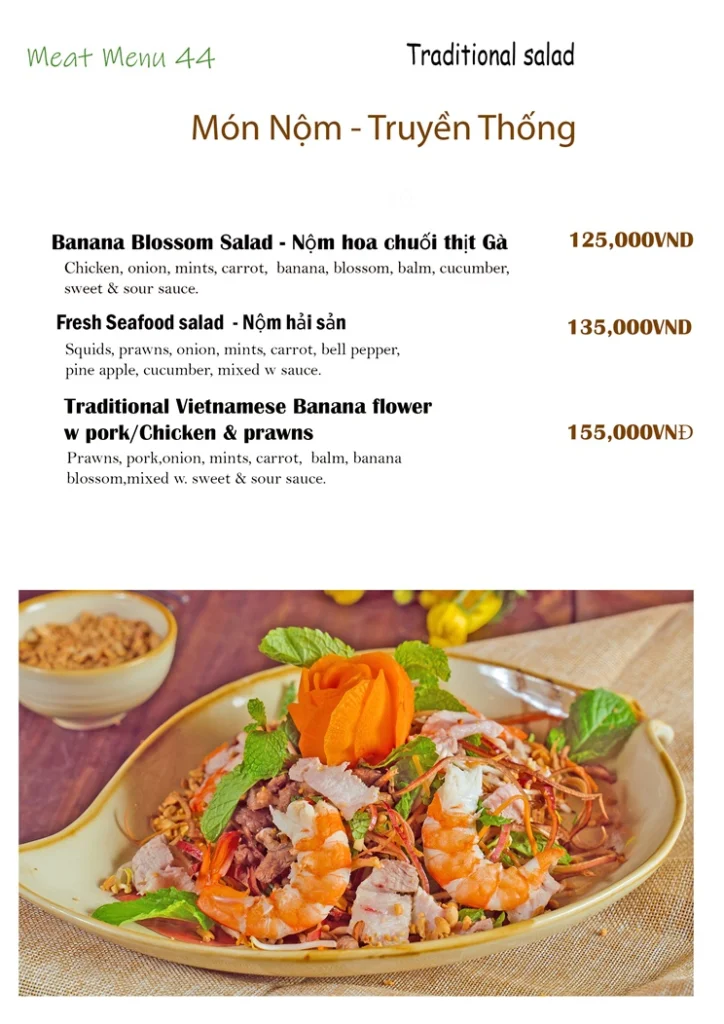 Meat Menu 44

Traditional salad

Món Nộm - Truyền Thống

Banana Blossom Salad - Nộm hoa chuối thịt Gà 125,000VND
Chicken, onion, mints, carrot, banana, blossom, balm, cucumber, sweet & sour sauce.

Fresh Seafood salad - Nộm hải sản 135,000VND
Squids, prawns, onion, mints, carrot, bell pepper, pine apple, cucumber, mixed w sauce.

Traditional Vietnamese Banana flower w pork/Chicken & prawns 155,000VNĐ
Prawns, pork,onion, mints, carrot, balm, banana blossom,mixed w. sweet & sour sauce.